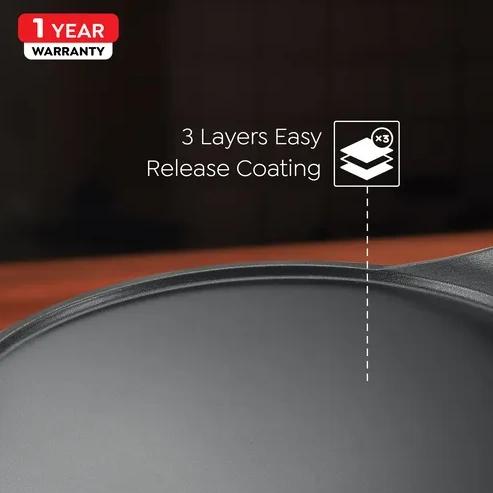 1 YEAR
WARRANTY

3 Layers Easy
Release Coating

×3